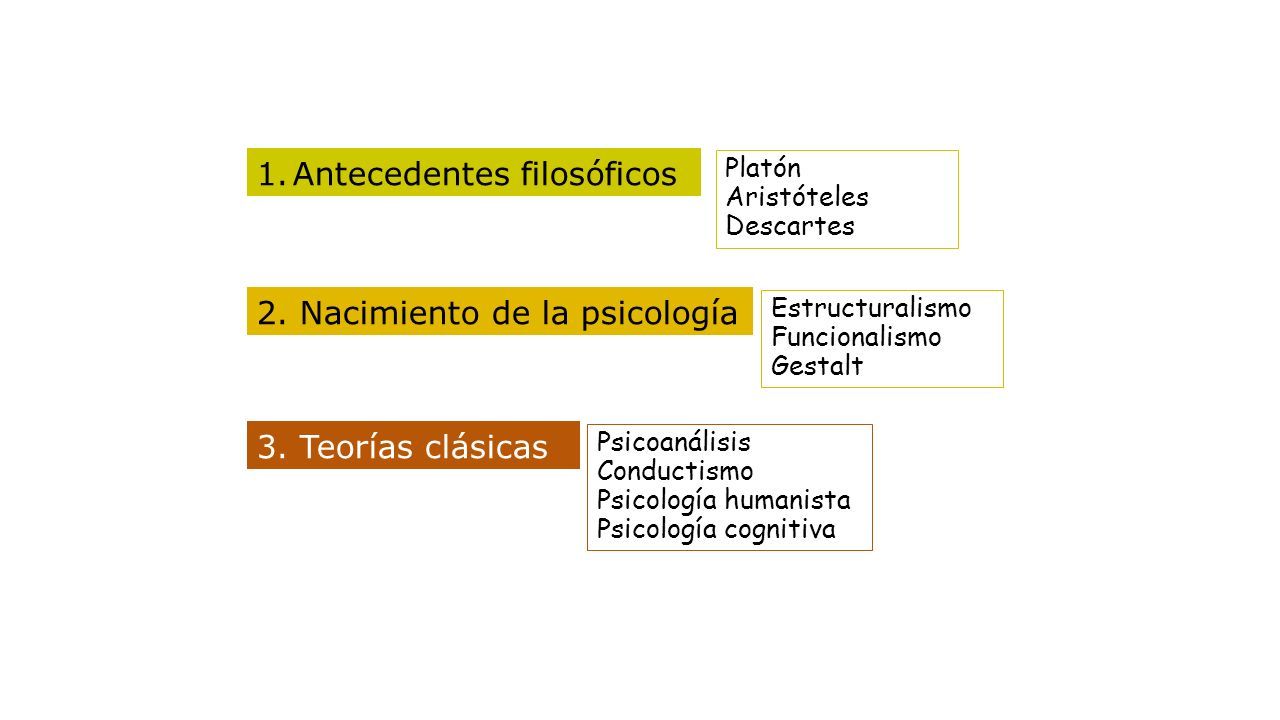 1. Antecedentes filosóficos

Platón
Aristóteles
Descartes

2. Nacimiento de la psicología

Estructuralismo
Funcionalismo
Gestalt

3. Teorías clásicas

Psicoanálisis
Conductismo
Psicología humanista
Psicología cognitiva